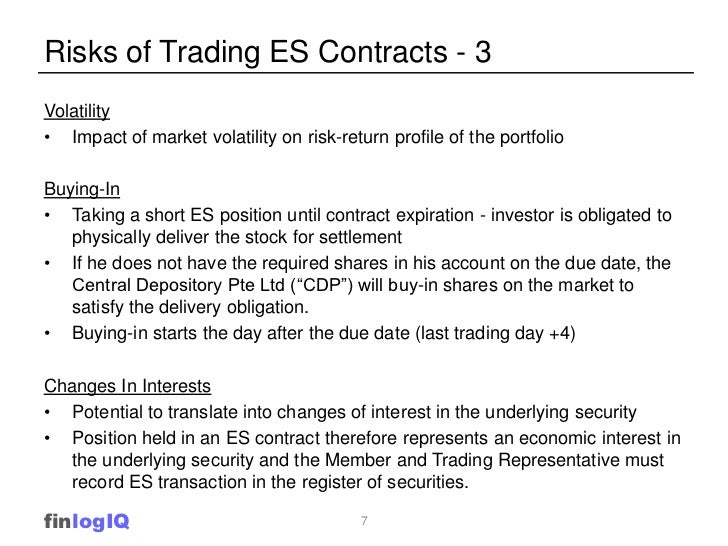 Risks of Trading ES Contracts - 3

Volatility
• Impact of market volatility on risk-return profile of the portfolio

Buying-In
• Taking a short ES position until contract expiration - investor is obligated to physically deliver the stock for settlement
• If he does not have the required shares in his account on the due date, the Central Depository Pte Ltd ("CDP") will buy-in shares on the market to satisfy the delivery obligation.
• Buying-in starts the day after the due date (last trading day +4)

Changes In Interests
• Potential to translate into changes of interest in the underlying security
• Position held in an ES contract therefore represents an economic interest in the underlying security and the Member and Trading Representative must record ES transaction in the register of securities.

finlogIQ

7